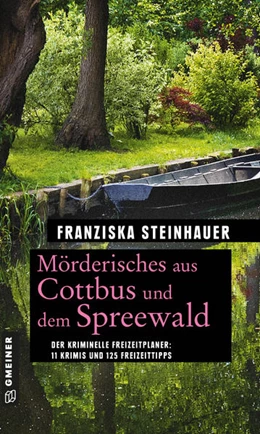 FRANZISKA STEINHAUER

Mörderisches aus Cottbus und dem Spreewald

DER KRIMINELLE FREIZEITPLANER: 11 KRIMIS UND 125 FREIZEITTIPPS

GMEINER